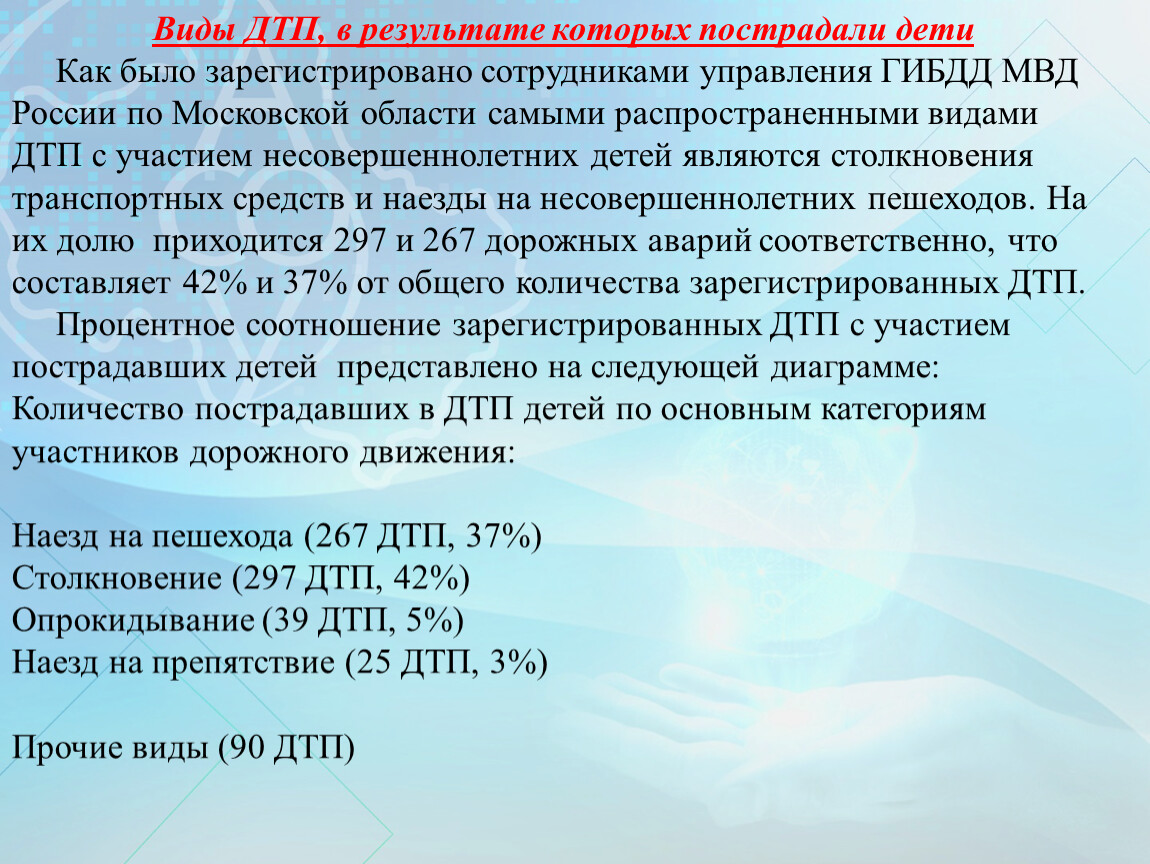 Виды ДТП, в результате которых пострадали дети

Как было зарегистрировано сотрудниками управления ГИБДД МВД России по Московской области самыми распространенными видами ДТП с участием несовершеннолетних детей являются столкновения транспортных средств и наезды на несовершеннолетних пешеходов. На их долю приходится 297 и 267 дорожных аварий соответственно, что составляет 42% и 37% от общего количества зарегистрированных ДТП.

Процентное соотношение зарегистрированных ДТП с участием пострадавших детей представлено на следующей диаграмме:
Количество пострадавших в ДТП детей по основным категориям участников дорожного движения:

Наезд на пешехода (267 ДТП, 37%)
Столкновение (297 ДТП, 42%)
Опрокидывание (39 ДТП, 5%)
Наезд на препятствие (25 ДТП, 3%)

Прочие виды (90 ДТП)